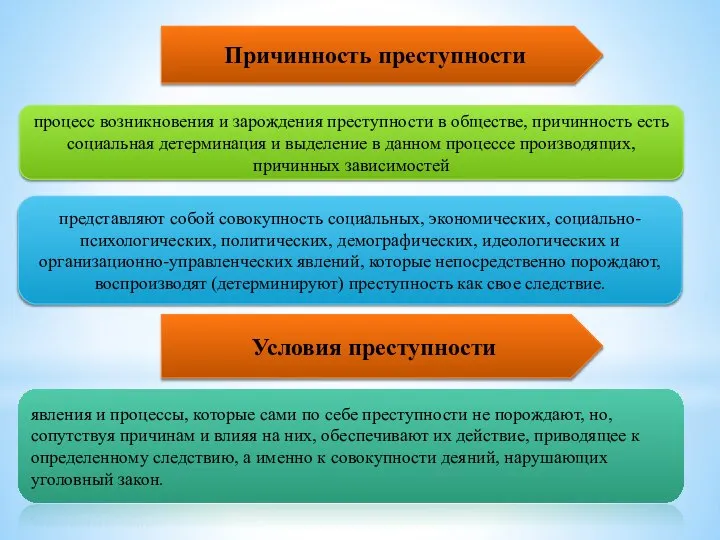 Причинность преступности

процесс возникновения и зарождения преступности в обществе, причинность есть социальная детерминация и выделение в данном процессе производящих, причинных зависимостей

представляют собой совокупность социальных, экономических, социально-психологических, политических, демографических, идеологических и организационно-управленческих явлений, которые непосредственно порождают, воспроизводят (детерминируют) преступность как свое следствие.

Условия преступности

явления и процессы, которые сами по себе преступности не порождают, но, сопутствуя причинам и влияя на них, обеспечивают их действие, приводящее к определенному следствию, а именно к совокупности деяний, нарушающих уголовный закон.